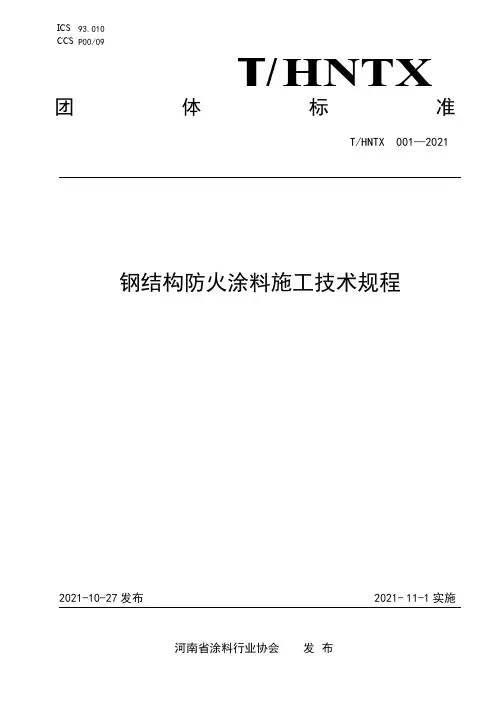 ICS 93.010
CCS P00/09

T/HNTX

团 体 标 准

T/HNTX 001—2021

钢结构防火涂料施工技术规程

2021-10-27 发布

2021-11-1 实施

河南省涂料行业协会 发 布